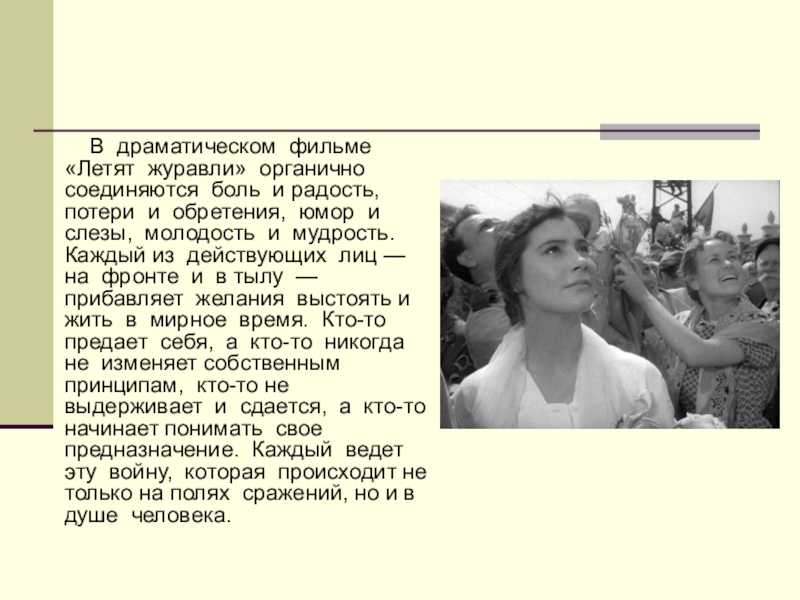 В драматическом фильме «Летят журавли» органично соединяются боль и радость, потери и обретения, юмор и слезы, молодость и мудрость. Каждый из действующих лиц — на фронте и в тылу — прибавляет желания выстоять и жить в мирное время. Кто-то предает себя, а кто-то никогда не изменяет собственным принципам, кто-то не выдерживает и сдается, а кто-то начинает понимать свое предназначение. Каждый ведет эту войну, которая происходит не только на полях сражений, но и в душе человека.